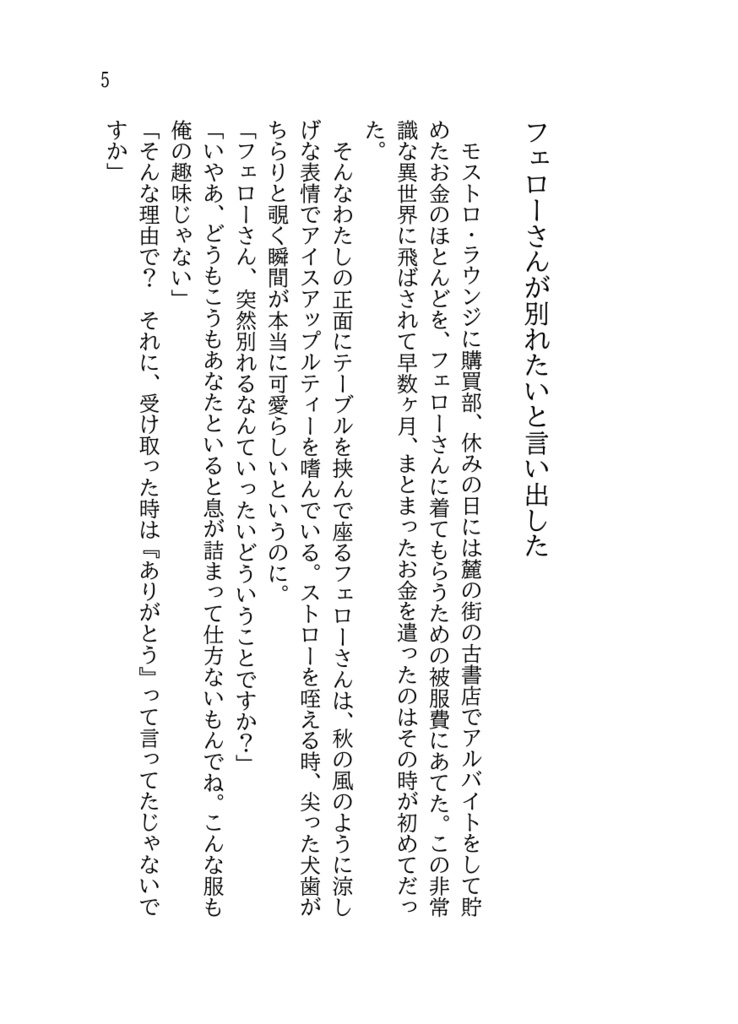 5

フェローさんが別れたいと言い出した

モストロ・ラウンジに購買部、休みの日には麓の街の古書店でアルバイトをして貯めたお金のほとんどを、フェローさんに着てもらうための被服費にあてた。この非常識な異世界に飛ばされて早数ヶ月、まとまったお金を遣ったのはその時が初めてだった。

そんなわたしの正面にテーブルを挟んで座るフェローさんは、秋の風のように涼しげな表情でアイスアップルティーを嗜んでいる。ストローを咥える時、尖った犬歯がちらりと覗く瞬間が本当に可愛らしいというのに。

「フェローさん、突然別れるなんていったいどういうことですか？」

「いやあ、どうもこうもあなたといると息が詰まって仕方ないもんでね。こんな服も俺の趣味じゃない」

「そんな理由で？　それに、受け取った時は『ありがとう』って言ってたじゃないですか」